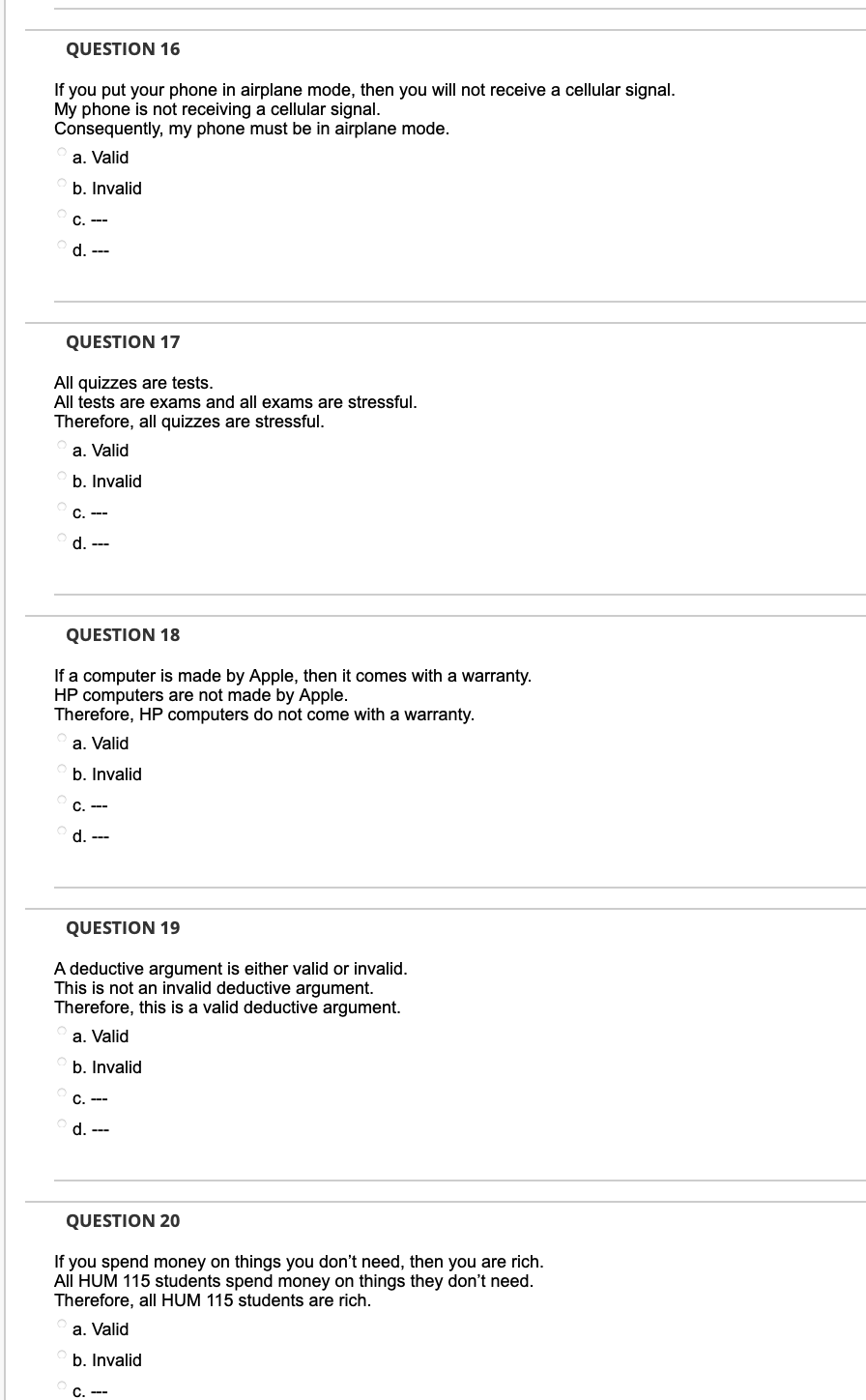 QUESTION 16

If you put your phone in airplane mode, then you will not receive a cellular signal.
My phone is not receiving a cellular signal.
Consequently, my phone must be in airplane mode.

a. Valid

b. Invalid

c. ---

d. ---

QUESTION 17

All quizzes are tests.
All tests are exams and all exams are stressful.
Therefore, all quizzes are stressful.

a. Valid

b. Invalid

c. ---

d. ---

QUESTION 18

If a computer is made by Apple, then it comes with a warranty.
HP computers are not made by Apple.
Therefore, HP computers do not come with a warranty.

a. Valid

b. Invalid

c. ---

d. ---

QUESTION 19

A deductive argument is either valid or invalid.
This is not an invalid deductive argument.
Therefore, this is a valid deductive argument.

a. Valid

b. Invalid

c. ---

d. ---

QUESTION 20

If you spend money on things you don't need, then you are rich.
All HUM 115 students spend money on things they don't need.
Therefore, all HUM 115 students are rich.

a. Valid

b. Invalid

c. ---